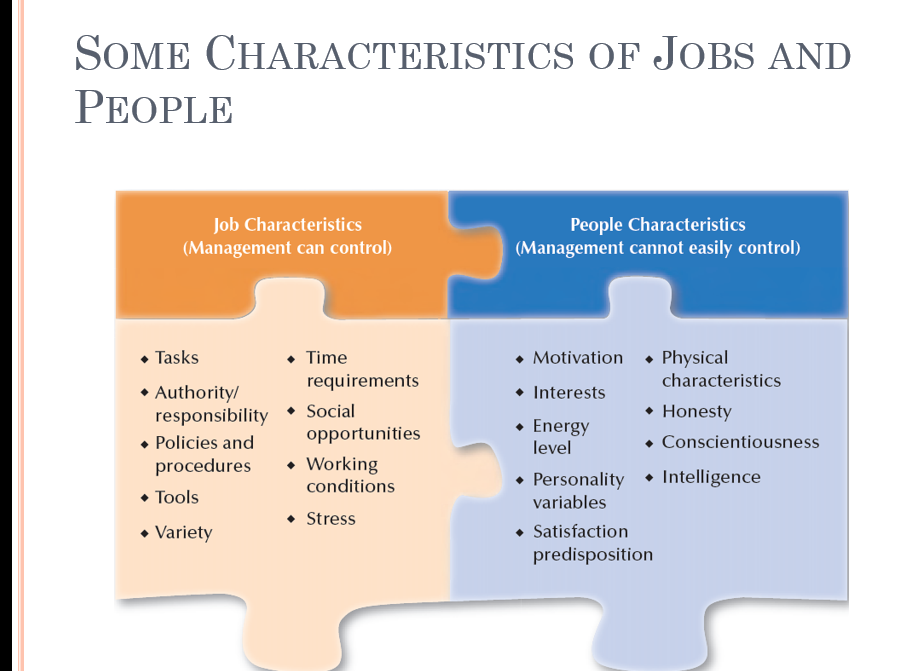 SOME CHARACTERISTICS OF JOBS AND PEOPLE

Job Characteristics
(Management can control)

• Tasks
• Authority/ responsibility
• Policies and procedures
• Tools
• Variety

• Time requirements
• Social opportunities
• Working conditions
• Stress

People Characteristics
(Management cannot easily control)

• Motivation
• Interests
• Energy level
• Personality variables
• Satisfaction predisposition

• Physical characteristics
• Honesty
• Conscientiousness
• Intelligence